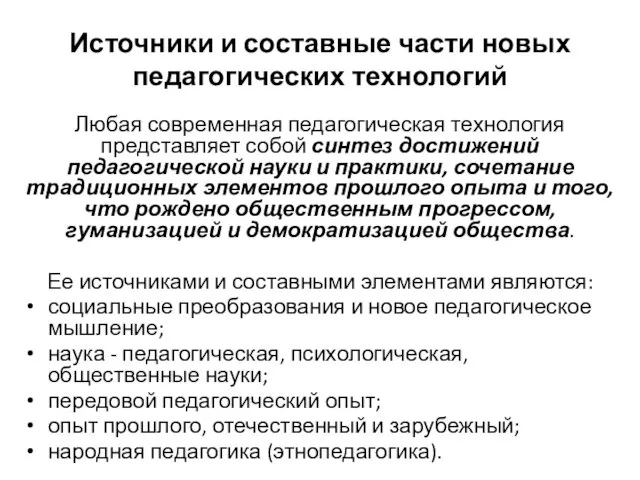 Источники и составные части новых педагогических технологий

Любая современная педагогическая технология представляет собой синтез достижений педагогической науки и практики, сочетание традиционных элементов прошлого опыта и того, что рождено общественным прогрессом, гуманизацией и демократизацией общества.

Ее источниками и составными элементами являются:
• социальные преобразования и новое педагогическое мышление;
• наука - педагогическая, психологическая, общественные науки;
• передовой педагогический опыт;
• опыт прошлого, отечественный и зарубежный;
• народная педагогика (этнопедагогика).